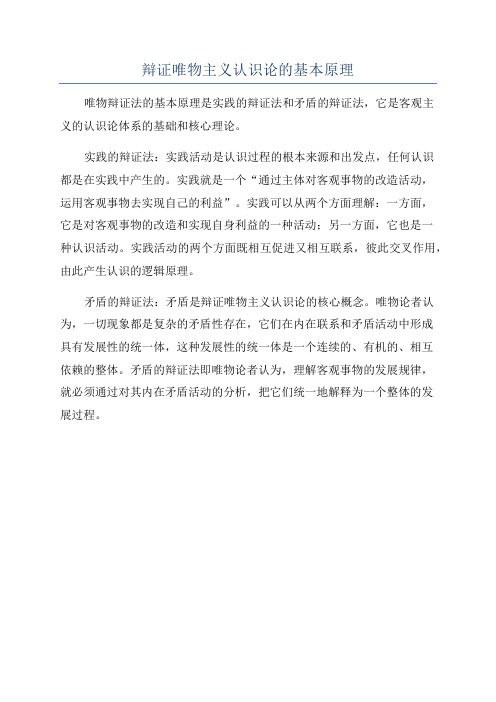 辩证唯物主义认识论的基本原理

唯物辩证法的基本原理是实践的辩证法和矛盾的辩证法，它是客观主义的认识论体系的基础和核心理论。

实践的辩证法：实践活动是认识过程的根本来源和出发点，任何认识都是在实践中产生的。实践就是一个“通过主体对客观事物的改造活动，运用客观事物去实现自己的利益”。实践可以从两个方面理解：一方面，它是对客观事物的改造和实现自身利益的一种活动；另一方面，它也是一种认识活动。实践活动的两个方面既相互促进又相互联系，彼此交叉作用，由此产生认识的逻辑原理。

矛盾的辩证法：矛盾是辩证唯物主义认识论的核心概念。唯物论者认为，一切现象都是复杂的矛盾性存在，它们在内在联系和矛盾活动中形成具有发展性的统一体，这种发展性的统一体是一个连续的、有机的、相互依赖的整体。矛盾的辩证法即唯物论者认为，理解客观事物的发展规律，就必须通过对其内在矛盾活动的分析，把它们统一地解释为一个整体的发展过程。